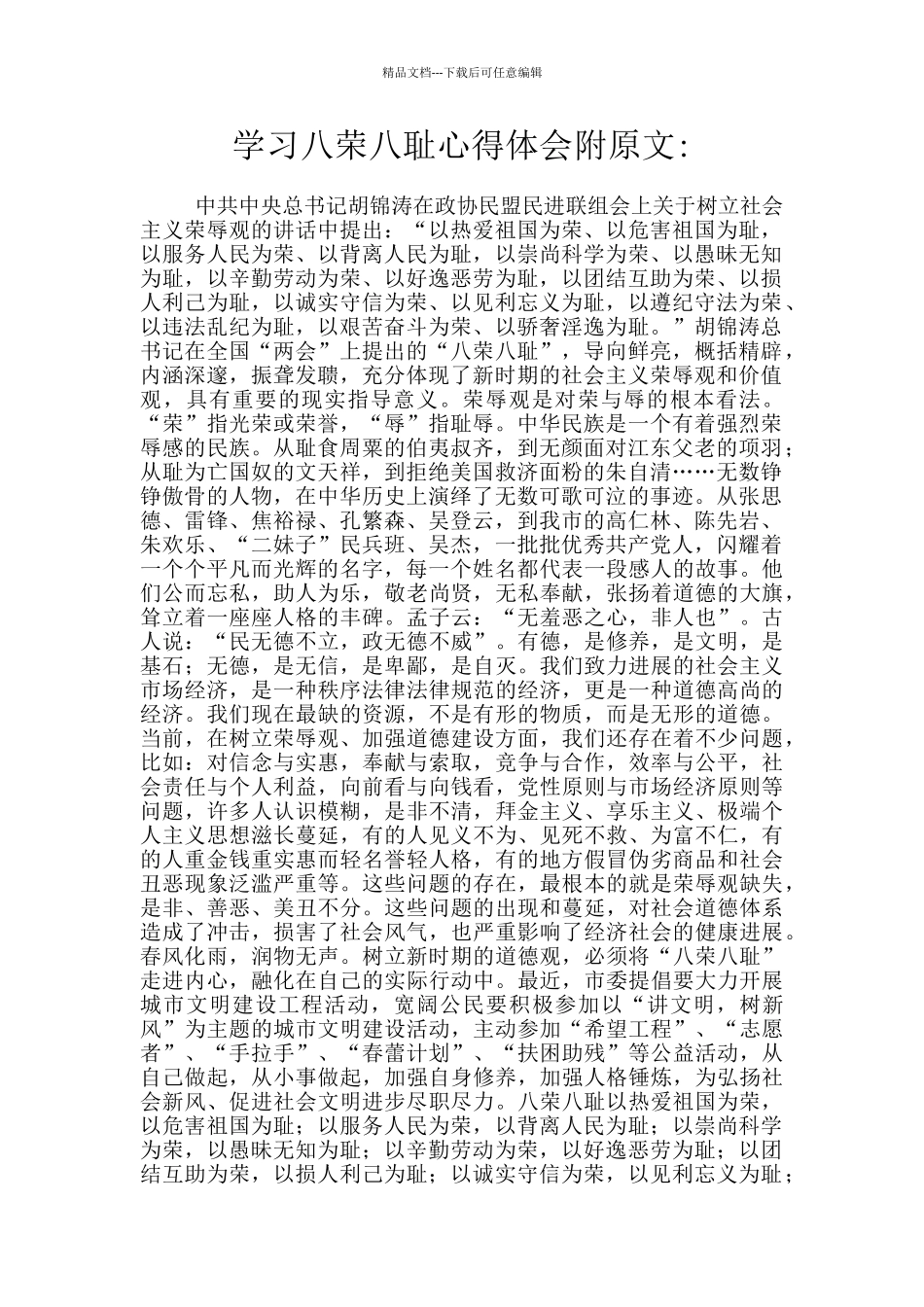 精品文档---下载后可任意编辑

学习八荣八耻心得体会附原文:

中共中央总书记胡锦涛在政协民盟民进联组会上关于树立社会主义荣辱观的讲话中提出：“以热爱祖国为荣、以危害祖国为耻，以服务人民为荣、以背离人民为耻，以崇尚科学为荣、以愚昧无知为耻，以辛勤劳动为荣、以好逸恶劳为耻，以团结互助为荣、以损人利己为耻，以诚实守信为荣、以见利忘义为耻，以遵纪守法为荣、以违法乱纪为耻，以艰苦奋斗为荣、以骄奢淫逸为耻。”胡锦涛总书记在全国“两会”上提出的“八荣八耻”，导向鲜亮，概括精辟，内涵深邃，振聋发聩，充分体现了新时期的社会主义荣辱观和价值观，具有重要的现实指导意义。荣辱观是对荣与辱的根本看法。“荣”指光荣或荣誉，“辱”指耻辱。中华民族是一个有着强烈荣辱感的民族。从耻食周粟的伯夷叔齐，到无颜面对江东父老的项羽；从耻为亡国奴的文天祥，到拒绝美国救济面粉的朱自清……无数铮铮傲骨的人物，在中华历史上演绎了无数可歌可泣的事迹。从张思德、雷锋、焦裕禄、孔繁森、吴登云，到我市的高仁林、陈先岩、朱欢乐、“二妹子”民兵班、吴杰，一批批优秀共产党人，闪耀着一个个平凡而光辉的名字，每一个姓名都代表一段感人的故事。他们公而忘私，助人为乐，敬老尚贤，无私奉献，张扬着道德的大旗，耸立着一座座人格的丰碑。孟子云：“无羞恶之心，非人也”。古人说：“民无德不立，政无德不威”。有德，是修养，是文明，是基石；无德，是无信，是卑鄙，是自灭。我们致力进展的社会主义市场经济，是一种秩序法律法律规范的经济，更是一种道德高尚的经济。我们现在最缺的资源，不是有形的物质，而是无形的道德。当前，在树立荣辱观、加强道德建设方面，我们还存在着不少问题，比如：对信念与实惠，奉献与索取，竞争与合作，效率与公平，社会责任与个人利益，向前看与向钱看，党性原则与市场经济原则等问题，许多人认识模糊，是非不清，拜金主义、享乐主义、极端个人主义思想滋长蔓延，有的人见义不为、见死不救、为富不仁，有的人重金钱重实惠而轻名誉轻人格，有的地方假冒伪劣商品和社会丑恶现象泛滥严重等。这些问题的存在，最根本的就是荣辱观缺失，是非、善恶、美丑不分。这些问题的出现和蔓延，对社会道德体系造成了冲击，损害了社会风气，也严重影响了经济社会的健康进展。春风化雨，润物无声。树立新时期的道德观，必须将“八荣八耻”走进内心，融化在自己的实际行动中。最近，市委提倡要大力开展城市文明建设工程活动，宽阔公民要积极参加以“讲文明，树新风”为主题的城市文明建设活动，主动参加“希望工程”、“志愿者”、“手拉手”、“春蕾计划”、“扶困助残”等公益活动，从自己做起，从小事做起，加强自身修养，加强人格锤炼，为弘扬社会新风、促进社会文明进步尽职尽力。八荣八耻以热爱祖国为荣，以危害祖国为耻；以服务人民为荣，以背离人民为耻；以崇尚科学为荣，以愚昧无知为耻；以辛勤劳动为荣，以好逸恶劳为耻；以团结互助为荣，以损人利己为耻；以诚实守信为荣，以见利忘义为耻；